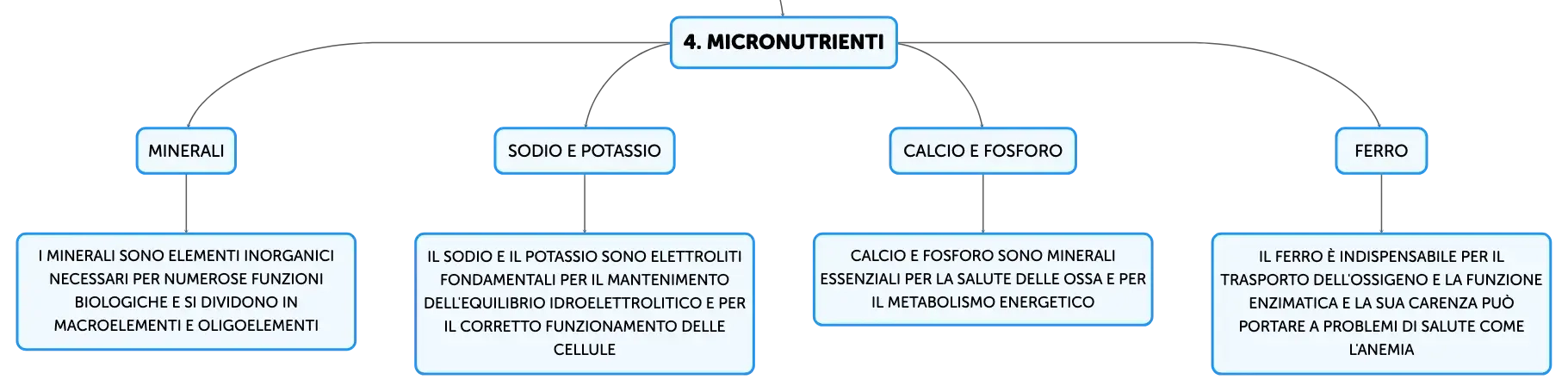 4. MICRONUTRIENTI

MINERALI

I MINERALI SONO ELEMENTI INORGANICI NECESSARI PER NUMEROSE FUNZIONI BIOLOGICHE E SI DIVIDONO IN MACROELEMENTI E OLIGOELEMENTI

SODIO E POTASSIO

IL SODIO E IL POTASSIO SONO ELETTROLITI FONDAMENTALI PER IL MANTENIMENTO DELL'EQUILIBRIO IDROELETTROLITICO E PER IL CORRETTO FUNZIONAMENTO DELLE CELLULE

CALCIO E FOSFORO

CALCIO E FOSFORO SONO MINERALI ESSENZIALI PER LA SALUTE DELLE OSSA E PER IL METABOLISMO ENERGETICO

FERRO

IL FERRO È INDISPENSABILE PER IL TRASPORTO DELL'OSSIGENO E LA FUNZIONE ENZIMATICA E LA SUA CARENZA PUÒ PORTARE A PROBLEMI DI SALUTE COME L'ANEMIA